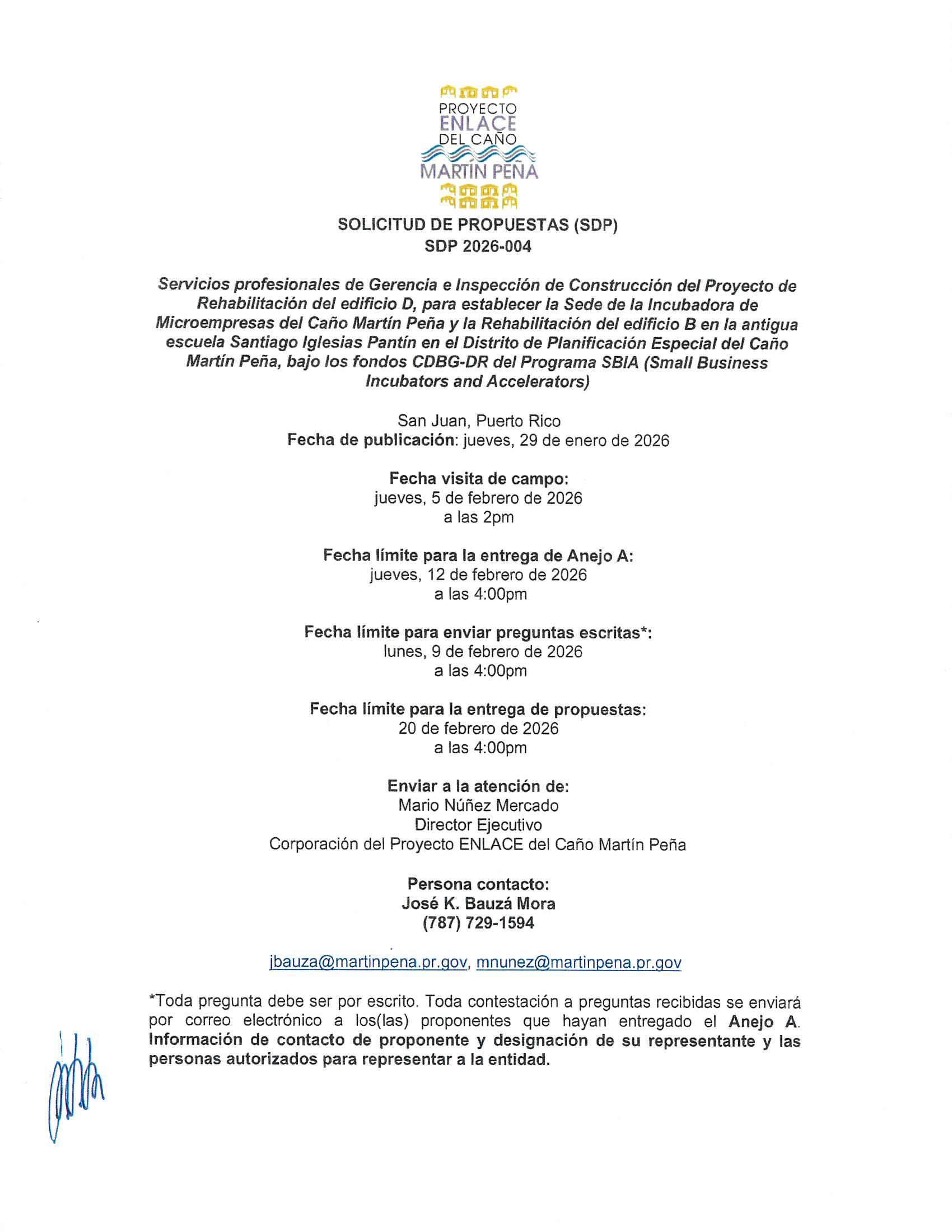 PROYECTO
ENLACE
DEL CAÑO
MARTÍN PEÑA

SOLICITUD DE PROPUESTAS (SDP)
SDP 2026-004

Servicios profesionales de Gerencia e Inspección de Construcción del Proyecto de Rehabilitación del edificio D, para establecer la Sede de la Incubadora de Microempresas del Caño Martín Peña y la Rehabilitación del edificio B en la antigua escuela Santiago Iglesias Pantín en el Distrito de Planificación Especial del Caño Martín Peña, bajo los fondos CDBG-DR del Programa SBIA (Small Business Incubators and Accelerators)

San Juan, Puerto Rico
Fecha de publicación: jueves, 29 de enero de 2026

Fecha visita de campo:
jueves, 5 de febrero de 2026
a las 2pm

Fecha límite para la entrega de Anejo A:
jueves, 12 de febrero de 2026
a las 4:00pm

Fecha límite para enviar preguntas escritas*:
lunes, 9 de febrero de 2026
a las 4:00pm

Fecha límite para la entrega de propuestas:
20 de febrero de 2026
a las 4:00pm

Enviar a la atención de:
Mario Núñez Mercado
Director Ejecutivo
Corporación del Proyecto ENLACE del Caño Martín Peña

Persona contacto:
José K. Bauzá Mora
(787) 729-1594

jbauza@martinpena.pr.gov, mnunez@martinpena.pr.gov

*Toda pregunta debe ser por escrito. Toda contestación a preguntas recibidas se enviará por correo electrónico a los(las) proponentes que hayan entregado el Anejo A. Información de contacto de proponente y designación de su representante y las personas autorizados para representar a la entidad.